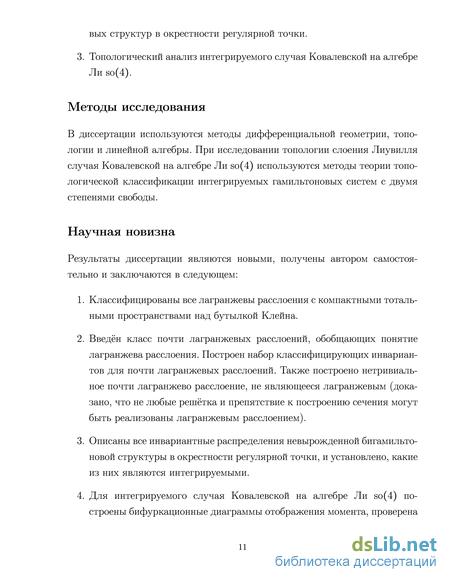 вых структур в окрестности регулярной точки.

3. Топологический анализ интегрируемого случая Ковалевской на алгебре Ли so(4).

Методы исследования

В диссертации используются методы дифференциальной геометрии, топологии и линейной алгебры. При исследовании топологии слоения Лиувилля случая Ковалевской на алгебре Ли so(4) используются методы теории топологической классификации интегрируемых гамильтоновых систем с двумя степенями свободы.

Научная новизна

Результаты диссертации являются новыми, получены автором самостоятельно и заключаются в следующем:

1. Классифицированы все лагранжевы расслоения с компактными тотальными пространствами над бутылкой Клейна.

2. Введён класс почти лагранжевых расслоений, обобщающих понятие лагранжева расслоения. Построен набор классифицирующих инвариантов для почти лагранжевых расслоений. Также построено нетривиальное почти лагранжево расслоение, не являющееся лагранжевым (доказано, что не любые решётка и препятствие к построению сечения могут быть реализованы лагранжевым расслоением).

3. Описаны все инвариантные распределения невырожденной бигамильтоновой структуры в окрестности регулярной точки, и установлено, какие из них являются интегрируемыми.

4. Для интегрируемого случая Ковалевской на алгебре Ли so(4) построены бифуркационные диаграммы отображения момента, проверена

11

dsLib.net
библиотека диссертаций